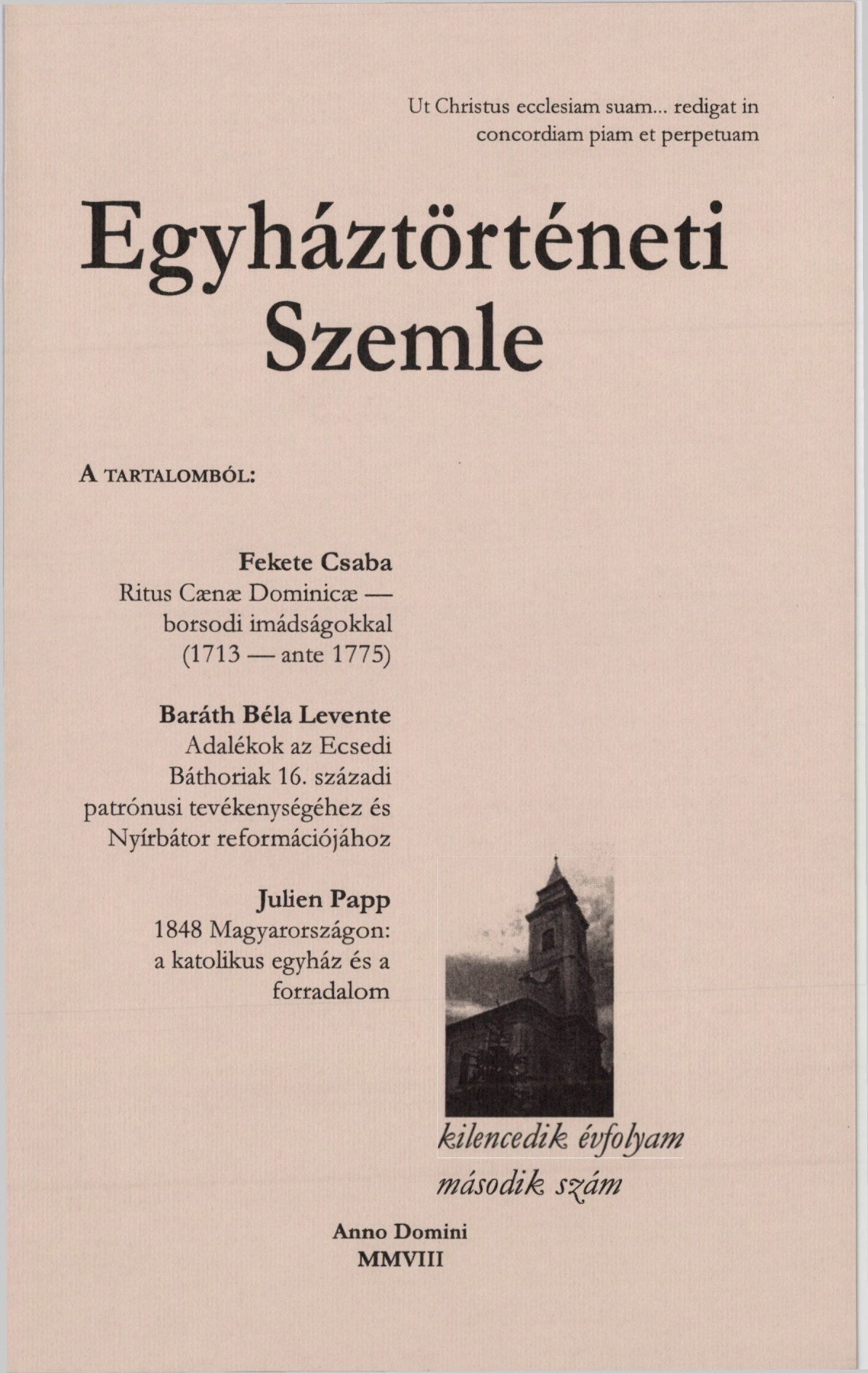 Ut Christus ecclesiam suam... redigat in concordiam piam et perpetuam

Egyháztörténeti Szemle

A TARTALOMBÓL:

Fekete Csaba
Ritus Cænæ Dominicæ — borsodi imádságokkal (1713 — ante 1775)

Baráth Béla Levente
Adalékok az Ecsedi Báthoriak 16. századi patrónusi tevékenységéhez és Nyírbátor reformációjához

Julien Papp
1848 Magyarországon: a katolikus egyház és a forradalom

kilencedik évfolyam
második szám

Anno Domini
MMVIII